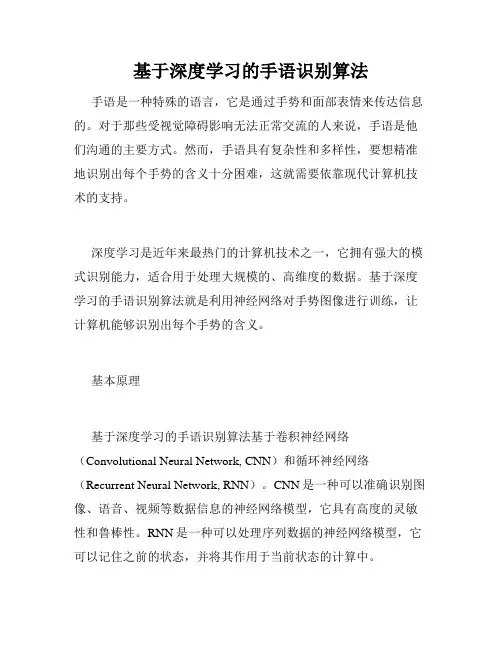 基于深度学习的手语识别算法

手语是一种特殊的语言，它是通过手势和面部表情来传达信息的。对于那些受视觉障碍影响无法正常交流的人来说，手语是他们沟通的主要方式。然而，手语具有复杂性和多样性，要想精准地识别出每个手势的含义十分困难，这就需要依靠现代计算机技术的支持。

深度学习是近年来最热门的计算机技术之一，它拥有强大的模式识别能力，适合用于处理大规模的、高维度的数据。基于深度学习的手语识别算法就是利用神经网络对手势图像进行训练，让计算机能够识别出每个手势的含义。

基本原理

基于深度学习的手语识别算法基于卷积神经网络（Convolutional Neural Network, CNN）和循环神经网络（Recurrent Neural Network, RNN）。CNN是一种可以准确识别图像、语音、视频等数据信息的神经网络模型，它具有高度的灵敏性和鲁棒性。RNN是一种可以处理序列数据的神经网络模型，它可以记住之前的状态，并将其作用于当前状态的计算中。